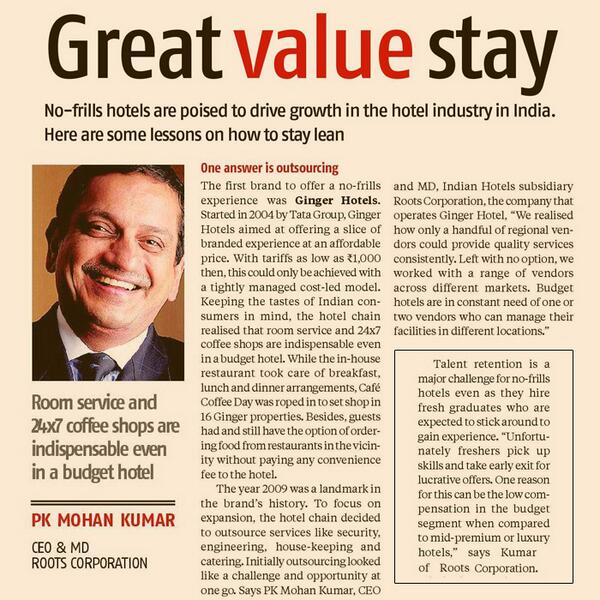 Great value stay

No-frills hotels are poised to drive growth in the hotel industry in India. Here are some lessons on how to stay lean

Room service and 24x7 coffee shops are indispensable even in a budget hotel

PK MOHAN KUMAR

CEO & MD
ROOTS CORPORATION

One answer is outsourcing

The first brand to offer a no-frills experience was Ginger Hotels. Started in 2004 by Tata Group, Ginger Hotels aimed at offering a slice of branded experience at an affordable price. With tariffs as low as ₹1,000 then, this could only be achieved with a tightly managed cost-led model. Keeping the tastes of Indian consumers in mind, the hotel chain realised that room service and 24x7 coffee shops are indispensable even in a budget hotel. While the in-house restaurant took care of breakfast, lunch and dinner arrangements, Café Coffee Day was roped in to set shop in 16 Ginger properties. Besides, guests had and still have the option of ordering food from restaurants in the vicinity without paying any convenience fee to the hotel.

The year 2009 was a landmark in the brand's history. To focus on expansion, the hotel chain decided to outsource services like security, engineering, house-keeping and catering. Initially outsourcing looked like a challenge and opportunity at one go. Says PK Mohan Kumar, CEO and MD, Indian Hotels subsidiary Roots Corporation, the company that operates Ginger Hotel, "We realised how only a handful of regional vendors could provide quality services consistently. Left with no option, we worked with a range of vendors across different markets. Budget hotels are in constant need of one or two vendors who can manage their facilities in different locations."

Talent retention is a major challenge for no-frills hotels even as they hire fresh graduates who are expected to stick around to gain experience. "Unfortunately freshers pick up skills and take early exit for lucrative offers. One reason for this can be the low compensation in the budget segment when compared to mid-premium or luxury hotels," says Kumar of Roots Corporation.